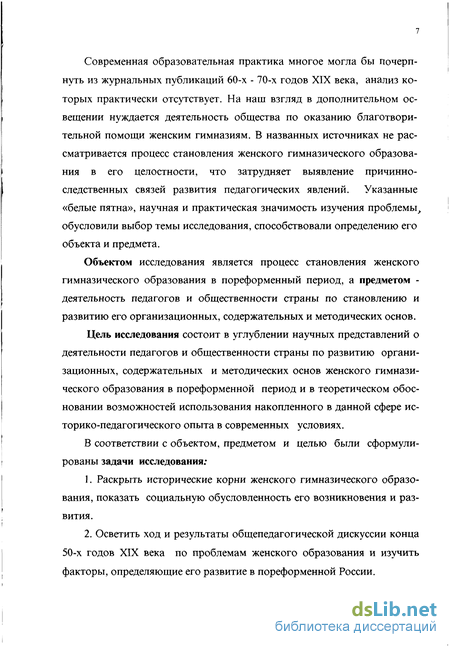 7

Современная образовательная практика многое могла бы почерпнуть из журнальных публикаций 60-х - 70-х годов XIX века, анализ которых практически отсутствует. На наш взгляд в дополнительном освещении нуждается деятельность общества по оказанию благотворительной помощи женским гимназиям. В названных источниках не рассматривается процесс становления женского гимназического образования в его целостности, что затрудняет выявление причинно-следственных связей развития педагогических явлений. Указанные «белые пятна», научная и практическая значимость изучения проблемы, обусловили выбор темы исследования, способствовали определению его объекта и предмета.

Объектом исследования является процесс становления женского гимназического образования в пореформенный период, а предметом - деятельность педагогов и общественности страны по становлению и развитию его организационных, содержательных и методических основ.

Цель исследования состоит в углублении научных представлений о деятельности педагогов и общественности страны по развитию организационных, содержательных и методических основ женского гимназического образования в пореформенной период и в теоретическом обосновании возможностей использования накопленного в данной сфере историко-педагогического опыта в современных условиях.

В соответствии с объектом, предметом и целью были сформулированы задачи исследования:

1. Раскрыть исторические корни женского гимназического образования, показать социальную обусловленность его возникновения и развития.

2. Осветить ход и результаты общепедагогической дискуссии конца 50-х годов XIX века по проблемам женского образования и изучить факторы, определяющие его развитие в пореформенной России.

dsLib.net
библиотека диссертаций